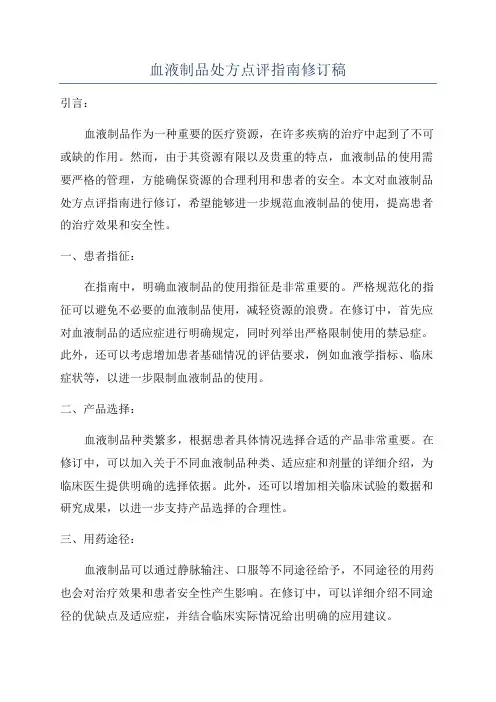 血液制品处方点评指南修订稿

引言：

血液制品作为一种重要的医疗资源，在许多疾病的治疗中起到了不可或缺的作用。然而，由于其资源有限以及贵重的特点，血液制品的使用需要严格的管理，方能确保资源的合理利用和患者的安全。本文对血液制品处方点评指南进行修订，希望能够进一步规范血液制品的使用，提高患者的治疗效果和安全性。

一、患者指征：

在指南中，明确血液制品的使用指征是非常重要的。严格规范化的指征可以避免不必要的血液制品使用，减轻资源的浪费。在修订中，首先应对血液制品的适应症进行明确规定，同时列举出严格限制使用的禁忌症。此外，还可以考虑增加患者基础情况的评估要求，例如血液学指标、临床症状等，以进一步限制血液制品的使用。

二、产品选择：

血液制品种类繁多，根据患者具体情况选择合适的产品非常重要。在修订中，可以加入关于不同血液制品种类、适应症和剂量的详细介绍，为临床医生提供明确的选择依据。此外，还可以增加相关临床试验的数据和研究成果，以进一步支持产品选择的合理性。

三、用药途径：

血液制品可以通过静脉输注、口服等不同途径给予，不同途径的用药也会对治疗效果和患者安全性产生影响。在修订中，可以详细介绍不同途径的优缺点及适应症，并结合临床实际情况给出明确的应用建议。